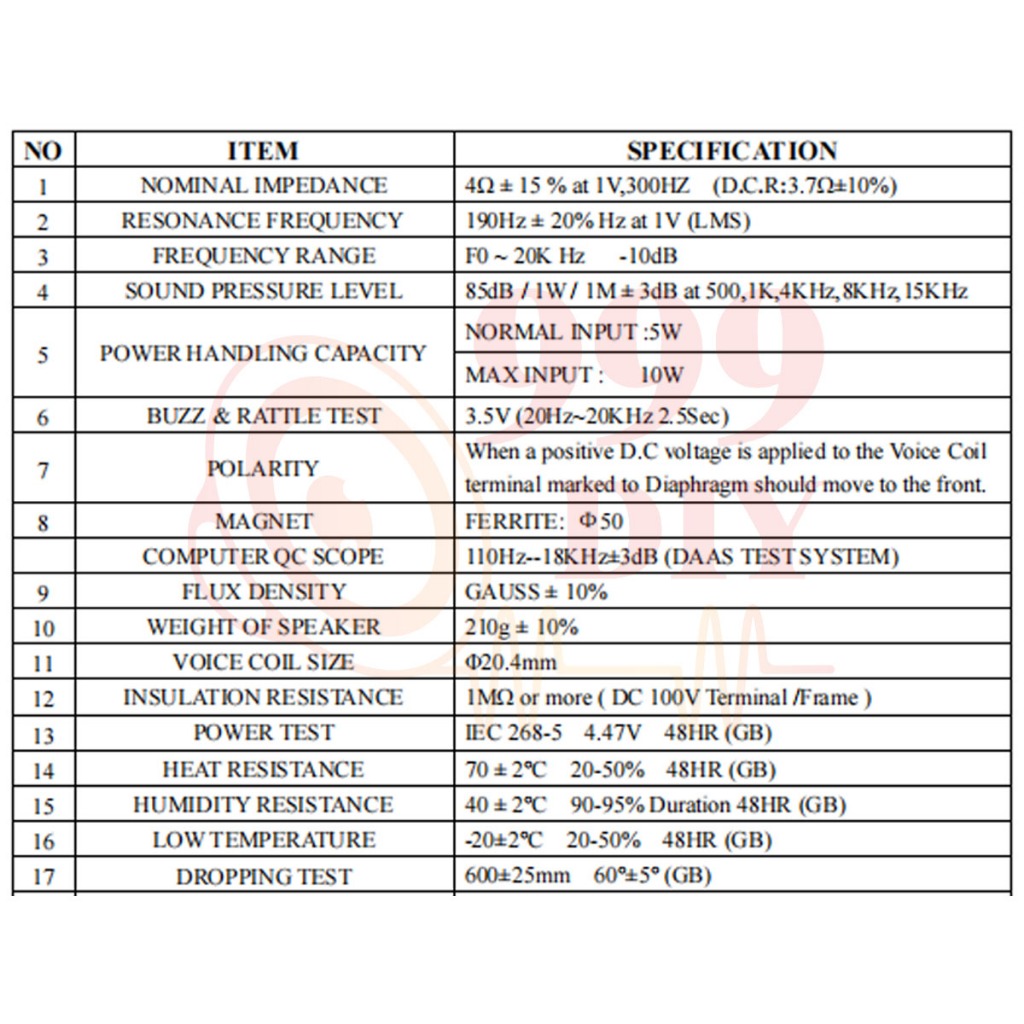 | NO | ITEM | SPECIFICATION |
|---|---|---|
| 1 | NOMINAL IMPEDANCE | 4Ω ± 15 % at 1V,300HZ (D.C.R:3.7Ω±10%) |
| 2 | RESONANCE FREQUENCY | 190Hz ± 20% Hz at 1V (LMS) |
| 3 | FREQUENCY RANGE | F0 ~ 20K Hz -10dB |
| 4 | SOUND PRESSURE LEVEL | 85dB / 1W / 1M ± 3dB at 500,1K,4KHz,8KHz,15KHz |
| 5 | POWER HANDLING CAPACITY | NORMAL INPUT :5W |
| | | MAX INPUT : 10W |
| 6 | BUZZ & RATTLE TEST | 3.5V (20Hz~20KHz 2.5Sec) |
| 7 | POLARITY | When a positive D.C voltage is applied to the Voice Coil terminal marked to Diaphragm should move to the front. |
| 8 | MAGNET | FERRITE: Φ50 |
| | COMPUTER QC SCOPE | 110Hz--18KHz±3dB (DAAS TEST SYSTEM) |
| 9 | FLUX DENSITY | GAUSS ± 10% |
| 10 | WEIGHT OF SPEAKER | 210g ± 10% |
| 11 | VOICE COIL SIZE | Φ20.4mm |
| 12 | INSULATION RESISTANCE | 1MΩ or more ( DC 100V Terminal /Frame ) |
| 13 | POWER TEST | IEC 268-5 4.47V 48HR (GB) |
| 14 | HEAT RESISTANCE | 70 ± 2°C 20-50% 48HR (GB) |
| 15 | HUMIDITY RESISTANCE | 40 ± 2°C 90-95% Duration 48HR (GB) |
| 16 | LOW TEMPERATURE | -20±2°C 20-50% 48HR (GB) |
| 17 | DROPPING TEST | 600±25mm 60°±5° (GB) |

999 DIY